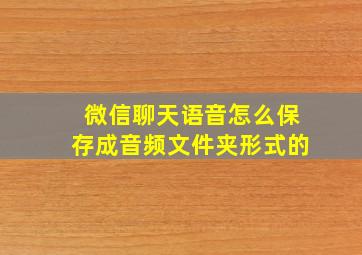 微信聊天语音怎么保存成音频文件夹形式的